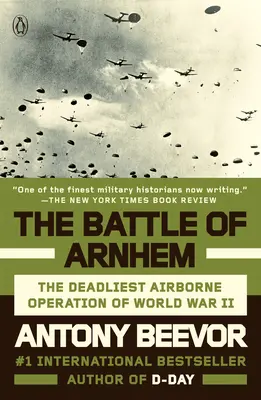 "One of the finest military historians now writing."
—THE NEW YORK TIMES BOOK REVIEW

THE BATTLE OF ARNHEM

THE DEADLIEST AIRBORNE OPERATION OF WORLD WAR II

ANTONY BEEVOR

#1 INTERNATIONAL BESTSELLER

AUTHOR OF D-DAY